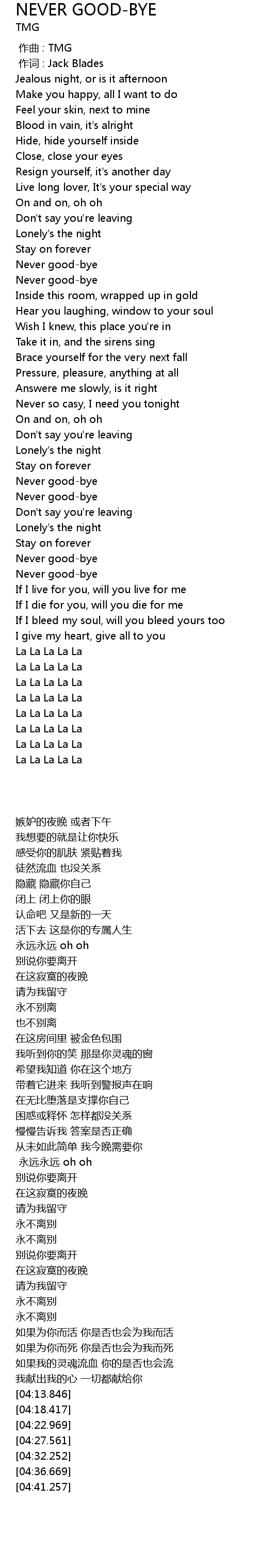 NEVER GOOD-BYE
TMG
作曲 : TMG
作词 : Jack Blades
Jealous night, or is it afternoon
Make you happy, all I want to do
Feel your skin, next to mine
Blood in vain, it's alright
Hide, hide yourself inside
Close, close your eyes
Resign yourself, it's another day
Live long lover, It's your special way
On and on, oh oh
Don't say you're leaving
Lonely's the night
Stay on forever
Never good-bye
Never good-bye
Inside this room, wrapped up in gold
Hear you laughing, window to your soul
Wish I knew, this place you're in
Take it in, and the sirens sing
Brace yourself for the very next fall
Pressure, pleasure, anything at all
Answere me slowly, is it right
Never so casy, I need you tonight
On and on, oh oh
Don't say you're leaving
Lonely's the night
Stay on forever
Never good-bye
Never good-bye
Don't say you're leaving
Lonely's the night
Stay on forever
Never good-bye
Never good-bye
If I live for you, will you live for me
If I die for you, will you die for me
If I bleed my soul, will you bleed yours too
I give my heart, give all to you
La La La La La
La La La La La
La La La La La
La La La La La
La La La La La
La La La La La
La La La La La
La La La La La

嫉妒的夜晚 或者下午
我想要的就是让你快乐
感受你的肌肤 紧贴着我
徒然流血 也没关系
隐藏 隐藏你自己
闭上 闭上你的眼
认命吧 又是新的一天
活下去 这是你的专属人生
永远永远 oh oh
别说你要离开
在这寂寞的夜晚
请为我留守
永不别离
也不别离
在这房间里 被金色包围
我听到你的笑 那是你灵魂的窗
希望我知道 你在这个地方
带着它进来 我听到警报声在响
在无比堕落是支撑你自己
困惑或释怀 怎样都没关系
慢慢告诉我 答案是否正确
从未如此简单 我今晚需要你
永远永远 oh oh
别说你要离开
在这寂寞的夜晚
请为我留守
永不离别
永不离别
别说你要离开
在这寂寞的夜晚
请为我留守
永不离别
永不离别
如果为你而活 你是否也会为我而活
如果为你而死 你是否也会为我而死
如果我的灵魂流血 你的是否也会流
我献出我的心 一切都献给你
[04:13.846]
[04:18.417]
[04:22.969]
[04:27.561]
[04:32.252]
[04:36.669]
[04:41.257]